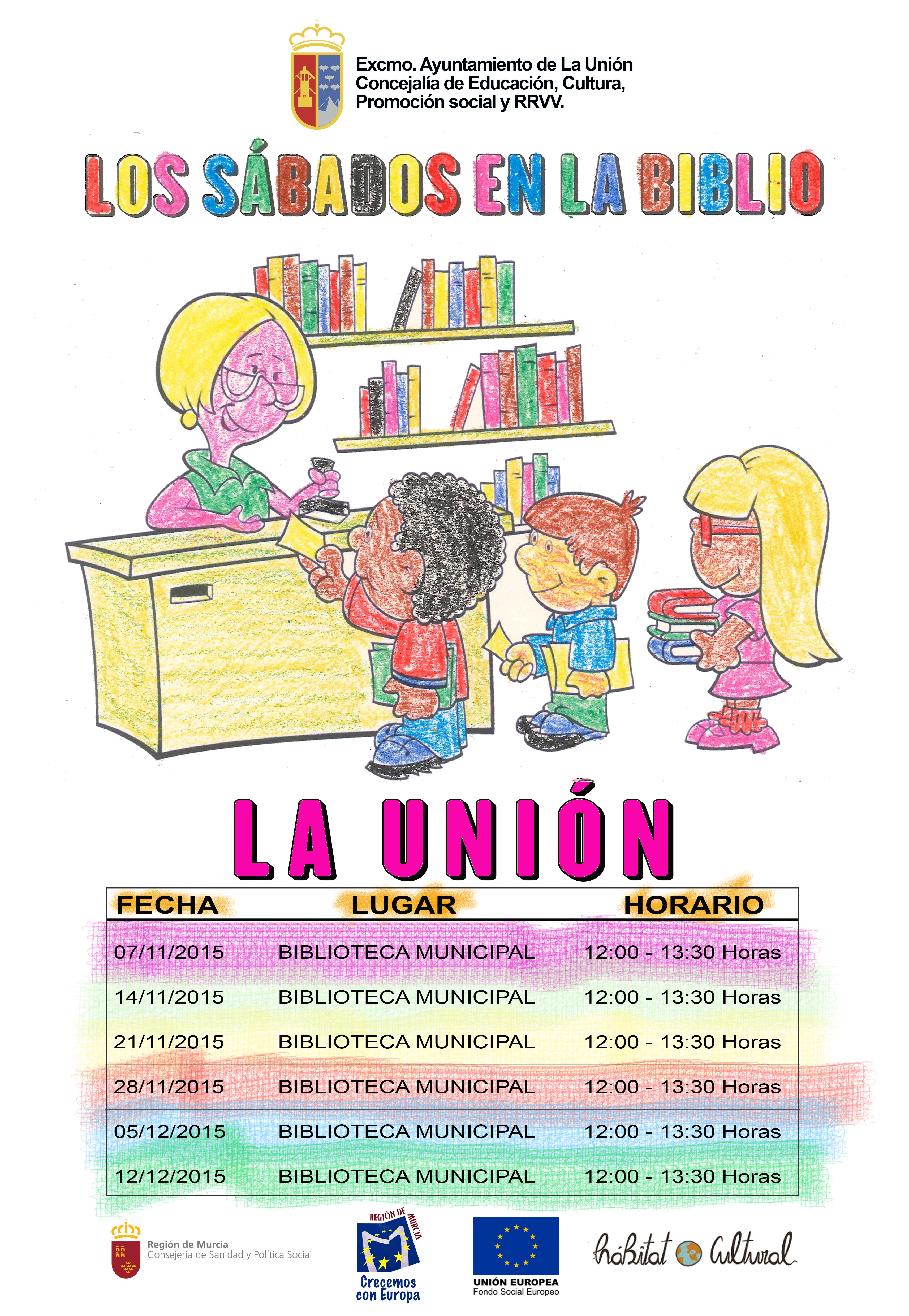 Excmo. Ayuntamiento de La Unión
Concejalía de Educación, Cultura,
Promoción social y RRVV.

LOS SÁBADOS EN LA BIBLIO

LA UNIÓN

| FECHA | LUGAR | HORARIO |
|---|---|---|
| 07/11/2015 | BIBLIOTECA MUNICIPAL | 12:00 - 13:30 Horas |
| 14/11/2015 | BIBLIOTECA MUNICIPAL | 12:00 - 13:30 Horas |
| 21/11/2015 | BIBLIOTECA MUNICIPAL | 12:00 - 13:30 Horas |
| 28/11/2015 | BIBLIOTECA MUNICIPAL | 12:00 - 13:30 Horas |
| 05/12/2015 | BIBLIOTECA MUNICIPAL | 12:00 - 13:30 Horas |
| 12/12/2015 | BIBLIOTECA MUNICIPAL | 12:00 - 13:30 Horas |

Región de Murcia
Consejería de Sanidad y Política Social

REGIÓN DE MURCIA
Crecemos con Europa

UNIÓN EUROPEA
Fondo Social Europeo

hábitat Cultural